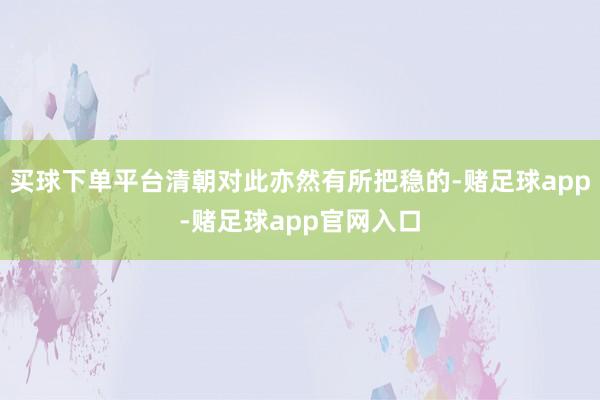 买球下单平台清朝对此亦然有所把稳的-赌足球app-赌足球app官网入口